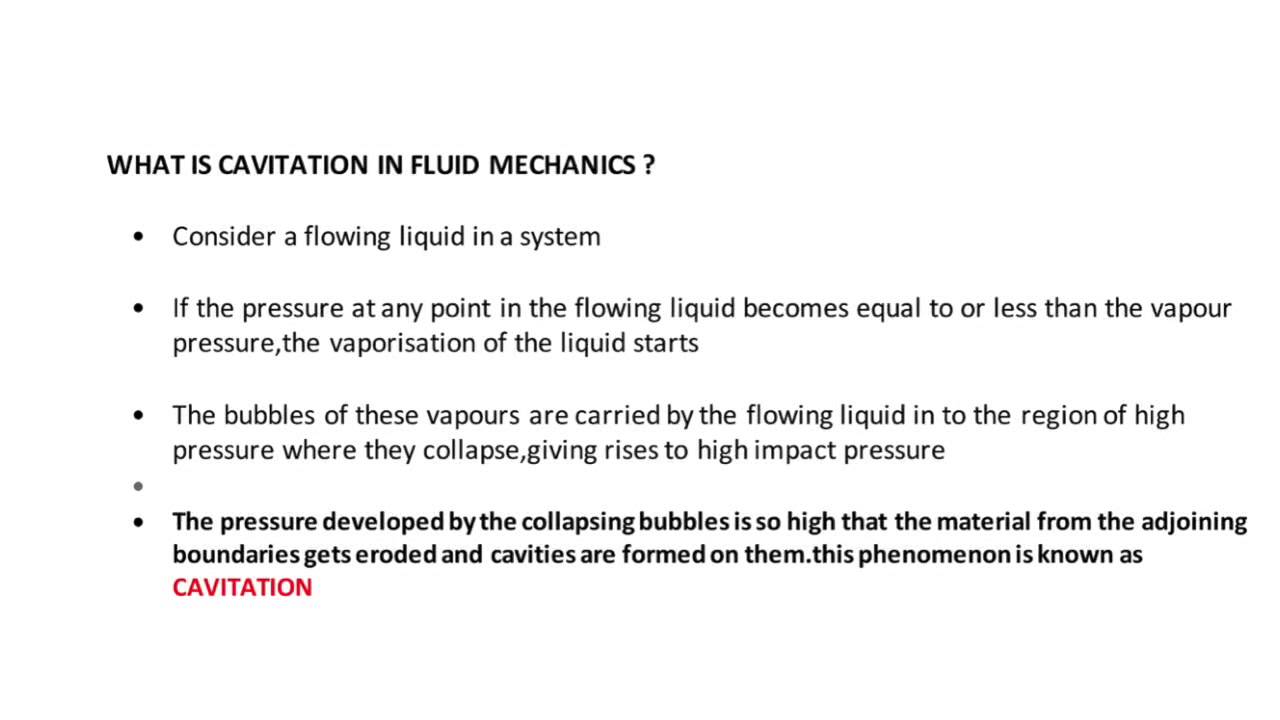 WHAT IS CAVITATION IN FLUID MECHANICS ?

• Consider a flowing liquid in a system

• If the pressure at any point in the flowing liquid becomes equal to or less than the vapour pressure,the vaporisation of the liquid starts

• The bubbles of these vapours are carried by the flowing liquid in to the region of high pressure where they collapse,giving rises to high impact pressure

• 

• The pressure developed by the collapsing bubbles is so high that the material from the adjoining boundaries gets eroded and cavities are formed on them.this phenomenon is known as CAVITATION